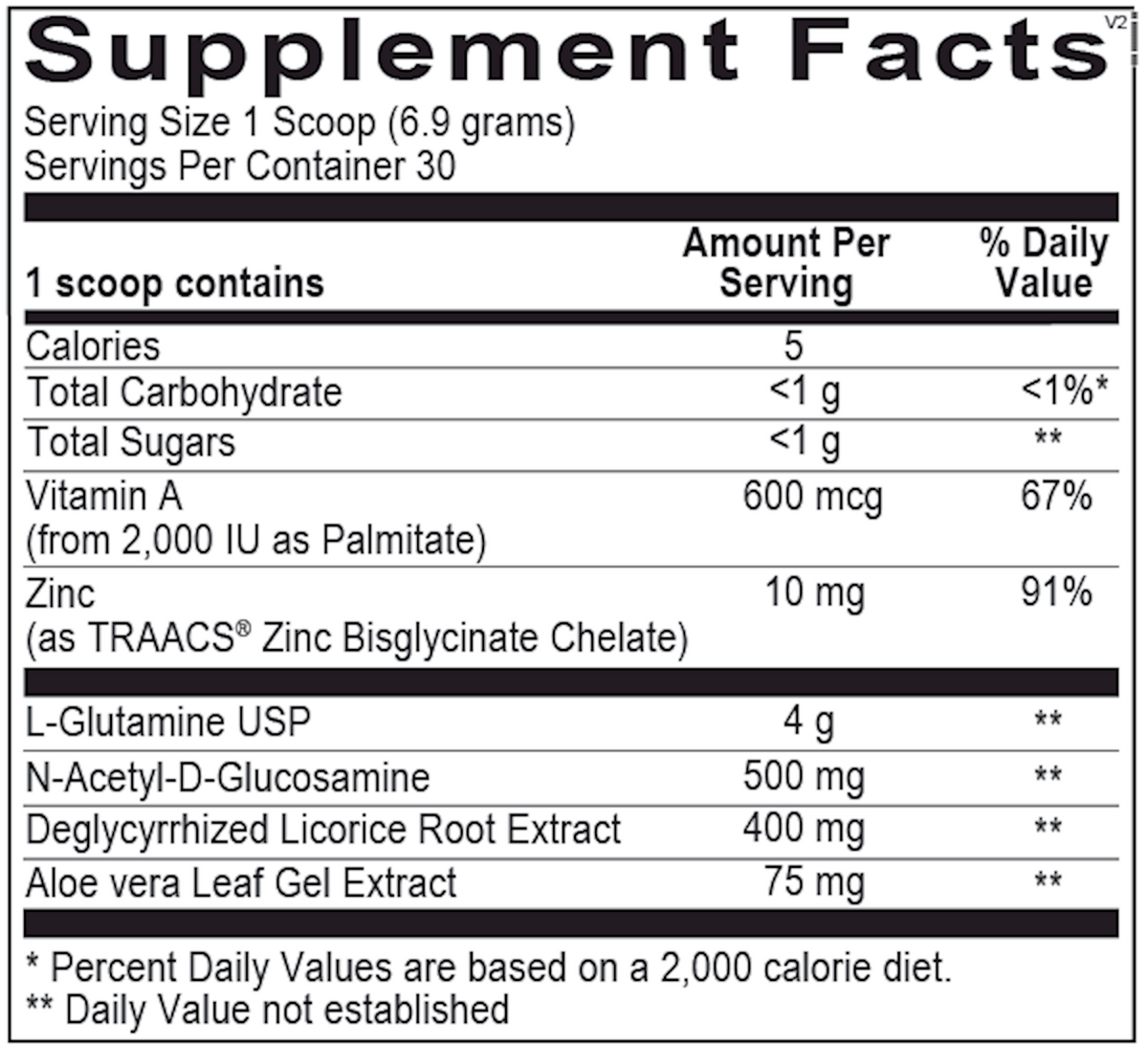 Supplement Facts V2

Serving Size 1 Scoop (6.9 grams)
Servings Per Container 30

| 1 scoop contains | Amount Per Serving | % Daily Value |
|---|---|---|
| Calories | 5 | |
| Total Carbohydrate | <1 g | <1%* |
| Total Sugars | <1 g | ** |
| Vitamin A (from 2,000 IU as Palmitate) | 600 mcg | 67% |
| Zinc (as TRAACS® Zinc Bisglycinate Chelate) | 10 mg | 91% |
| L-Glutamine USP | 4 g | ** |
| N-Acetyl-D-Glucosamine | 500 mg | ** |
| Deglycyrrhized Licorice Root Extract | 400 mg | ** |
| Aloe vera Leaf Gel Extract | 75 mg | ** |

* Percent Daily Values are based on a 2,000 calorie diet.
** Daily Value not established